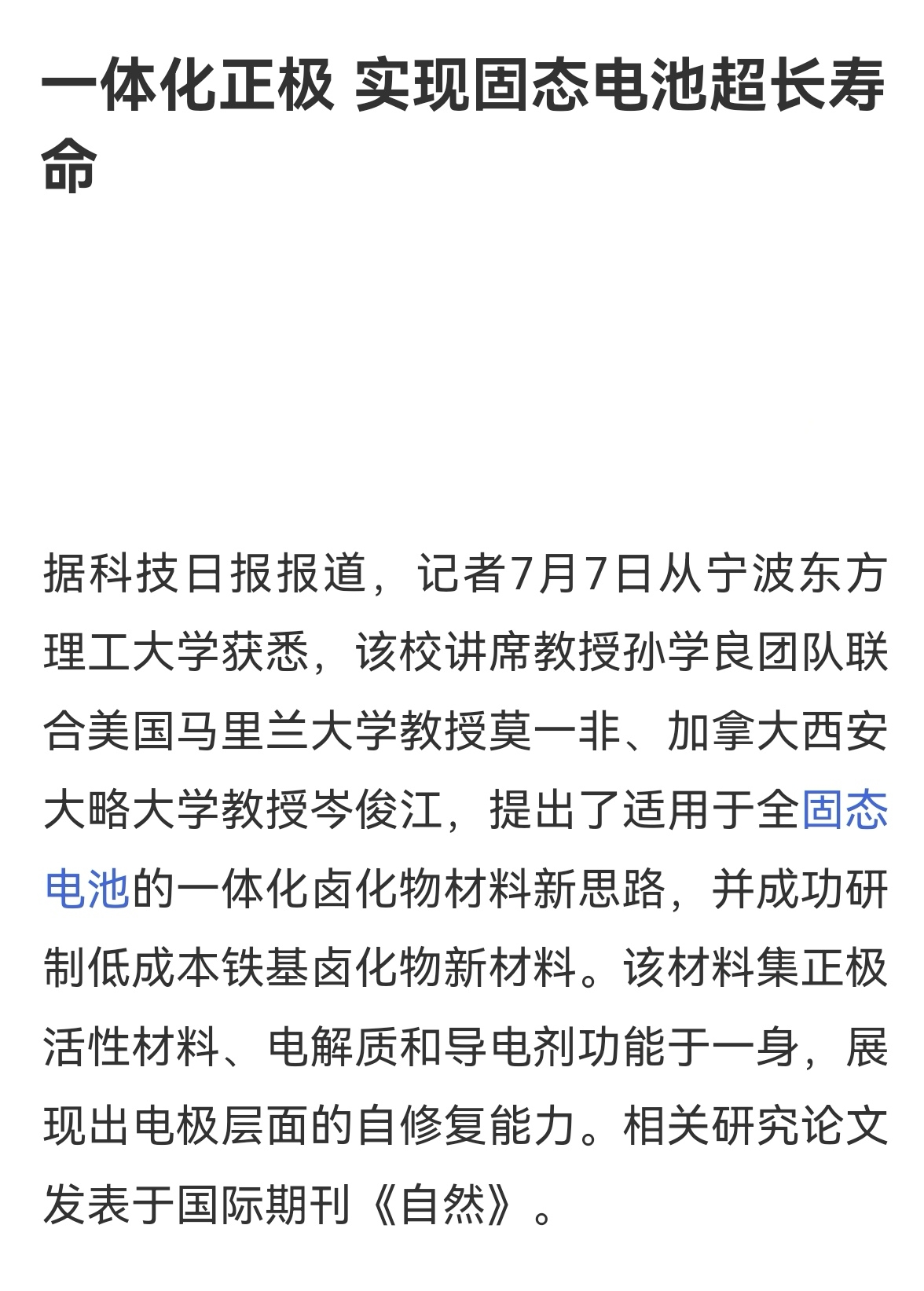 一体化正极 实现固态电池超长寿命

据科技日报报道，记者7月7日从宁波东方理工大学获悉，该校讲席教授孙学良团队联合美国马里兰大学教授莫一非、加拿大西安大略大学教授岑俊江，提出了适用于全固态电池的一体化卤化物材料新思路，并成功研制低成本铁基卤化物新材料。该材料集正极活性材料、电解质和导电剂功能于一身，展现出电极层面的自修复能力。相关研究论文发表于国际期刊《自然》。